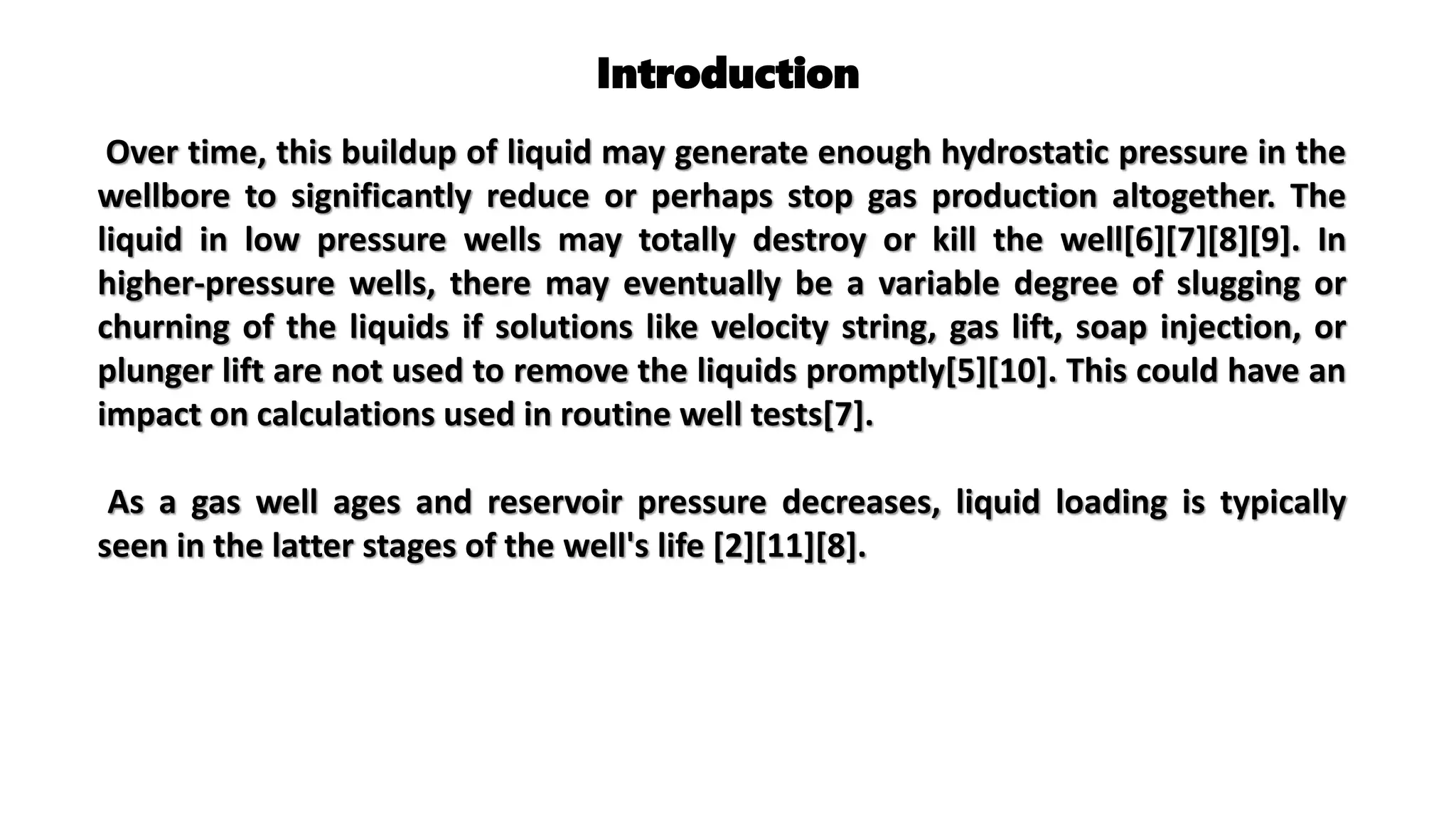 Introduction

Over time, this buildup of liquid may generate enough hydrostatic pressure in the wellbore to significantly reduce or perhaps stop gas production altogether. The liquid in low pressure wells may totally destroy or kill the well[6][7][8][9]. In higher-pressure wells, there may eventually be a variable degree of slugging or churning of the liquids if solutions like velocity string, gas lift, soap injection, or plunger lift are not used to remove the liquids promptly[5][10]. This could have an impact on calculations used in routine well tests[7].

As a gas well ages and reservoir pressure decreases, liquid loading is typically seen in the latter stages of the well's life [2][11][8].